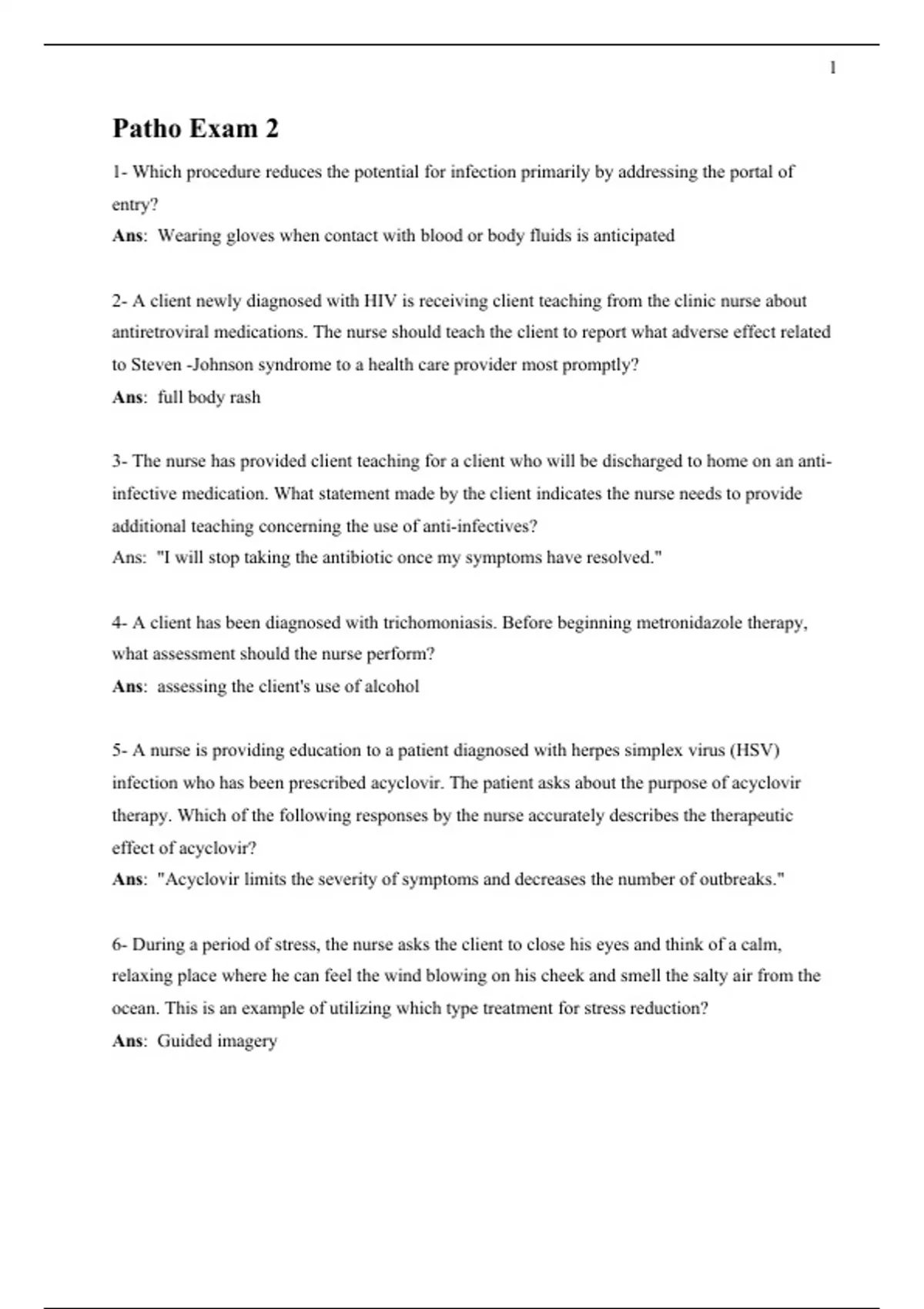 1

Patho Exam 2

1- Which procedure reduces the potential for infection primarily by addressing the portal of entry?
Ans: Wearing gloves when contact with blood or body fluids is anticipated

2- A client newly diagnosed with HIV is receiving client teaching from the clinic nurse about antiretroviral medications. The nurse should teach the client to report what adverse effect related to Steven -Johnson syndrome to a health care provider most promptly?
Ans: full body rash

3- The nurse has provided client teaching for a client who will be discharged to home on an anti-infective medication. What statement made by the client indicates the nurse needs to provide additional teaching concerning the use of anti-infectives?
Ans: "I will stop taking the antibiotic once my symptoms have resolved."

4- A client has been diagnosed with trichomoniasis. Before beginning metronidazole therapy, what assessment should the nurse perform?
Ans: assessing the client's use of alcohol

5- A nurse is providing education to a patient diagnosed with herpes simplex virus (HSV) infection who has been prescribed acyclovir. The patient asks about the purpose of acyclovir therapy. Which of the following responses by the nurse accurately describes the therapeutic effect of acyclovir?
Ans: "Acyclovir limits the severity of symptoms and decreases the number of outbreaks."

6- During a period of stress, the nurse asks the client to close his eyes and think of a calm, relaxing place where he can feel the wind blowing on his cheek and smell the salty air from the ocean. This is an example of utilizing which type treatment for stress reduction?
Ans: Guided imagery